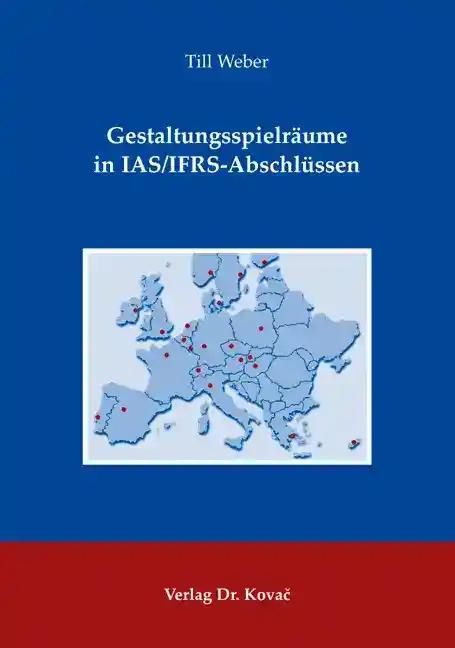 Till Weber

Gestaltungsspielräume in IAS/IFRS-Abschlüssen

Verlag Dr. Kovač